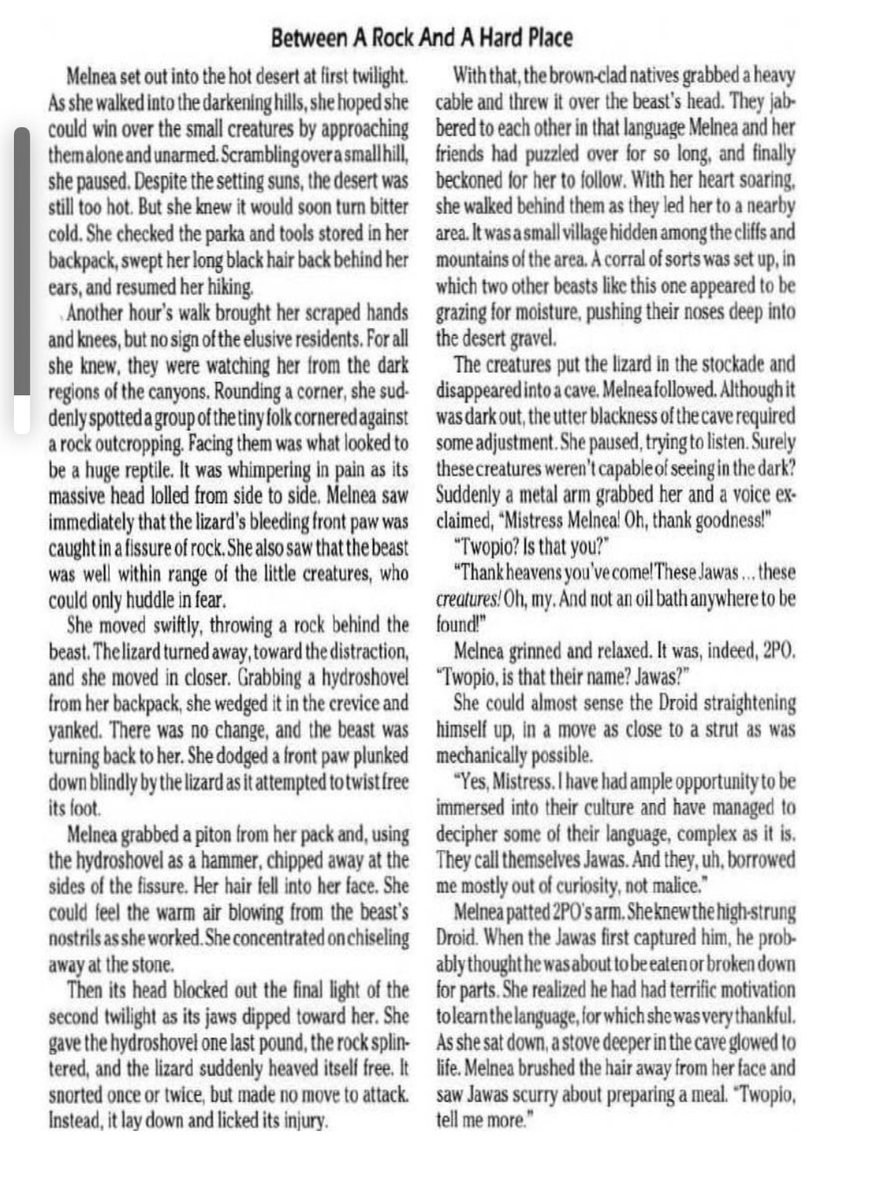 Between A Rock And A Hard Place

Melnea set out into the hot desert at first twilight. As she walked into the darkening hills, she hoped she could win over the small creatures by approaching them alone and unarmed. Scrambling over a small hill, she paused. Despite the setting suns, the desert was still too hot. But she knew it would soon turn bitter cold. She checked the parka and tools stored in her backpack, swept her long black hair back behind her ears, and resumed her hiking.

Another hour's walk brought her scraped hands and knees, but no sign of the elusive residents. For all she knew, they were watching her from the dark regions of the canyons. Rounding a corner, she suddenly spotted a group of the tiny folk cornered against a rock outcropping. Facing them was what looked to be a huge reptile. It was whimpering in pain as its massive head lolled from side to side. Melnea saw immediately that the lizard's bleeding front paw was caught in a fissure of rock. She also saw that the beast was well within range of the little creatures, who could only huddle in fear.

She moved swiftly, throwing a rock behind the beast. The lizard turned away, toward the distraction, and she moved in closer. Grabbing a hydroshovel from her backpack, she wedged it in the crevice and yanked. There was no change, and the beast was turning back to her. She dodged a front paw plunked down blindly by the lizard as it attempted to twist free its foot.

Melnea grabbed a piton from her pack and, using the hydroshovel as a hammer, chipped away at the sides of the fissure. Her hair fell into her face. She could feel the warm air blowing from the beast's nostrils as she worked. She concentrated on chiseling away at the stone.

Then its head blocked out the final light of the second twilight as its jaws dipped toward her. She gave the hydroshovel one last pound, the rock splintered, and the lizard suddenly heaved itself free. It snorted once or twice, but made no move to attack. Instead, it lay down and licked its injury.

With that, the brown-clad natives grabbed a heavy cable and threw it over the beast's head. They jabbered to each other in that language Melnea and her friends had puzzled over for so long, and finally beckoned for her to follow. With her heart soaring, she walked behind them as they led her to a nearby area. It was a small village hidden among the cliffs and mountains of the area. A corral of sorts was set up, in which two other beasts like this one appeared to be grazing for moisture, pushing their noses deep into the desert gravel.

The creatures put the lizard in the stockade and disappeared into a cave. Melnea followed. Although it was dark out, the utter blackness of the cave required some adjustment. She paused, trying to listen. Surely these creatures weren't capable of seeing in the dark? Suddenly a metal arm grabbed her and a voice exclaimed, "Mistress Melnea! Oh, thank goodness!"

"Twopio? Is that you?"

"Thank heavens you've come! These Jawas ... these creatures! Oh, my. And not an oil bath anywhere to be found!"

Melnea grinned and relaxed. It was, indeed, 2PO. "Twopio, is that their name? Jawas?"

She could almost sense the Droid straightening himself up, in a move as close to a strut as was mechanically possible.

"Yes, Mistress. I have had ample opportunity to be immersed into their culture and have managed to decipher some of their language, complex as it is. They call themselves Jawas. And they, uh, borrowed me mostly out of curiosity, not malice."

Melnea patted 2PO's arm. She knew the high-strung Droid. When the Jawas first captured him, he probably thought he was about to be eaten or broken down for parts. She realized he had had terrific motivation to learn the language, for which she was very thankful. As she sat down, a stove deeper in the cave glowed to life. Melnea brushed the hair away from her face and saw Jawas scurry about preparing a meal. "Twopio, tell me more."